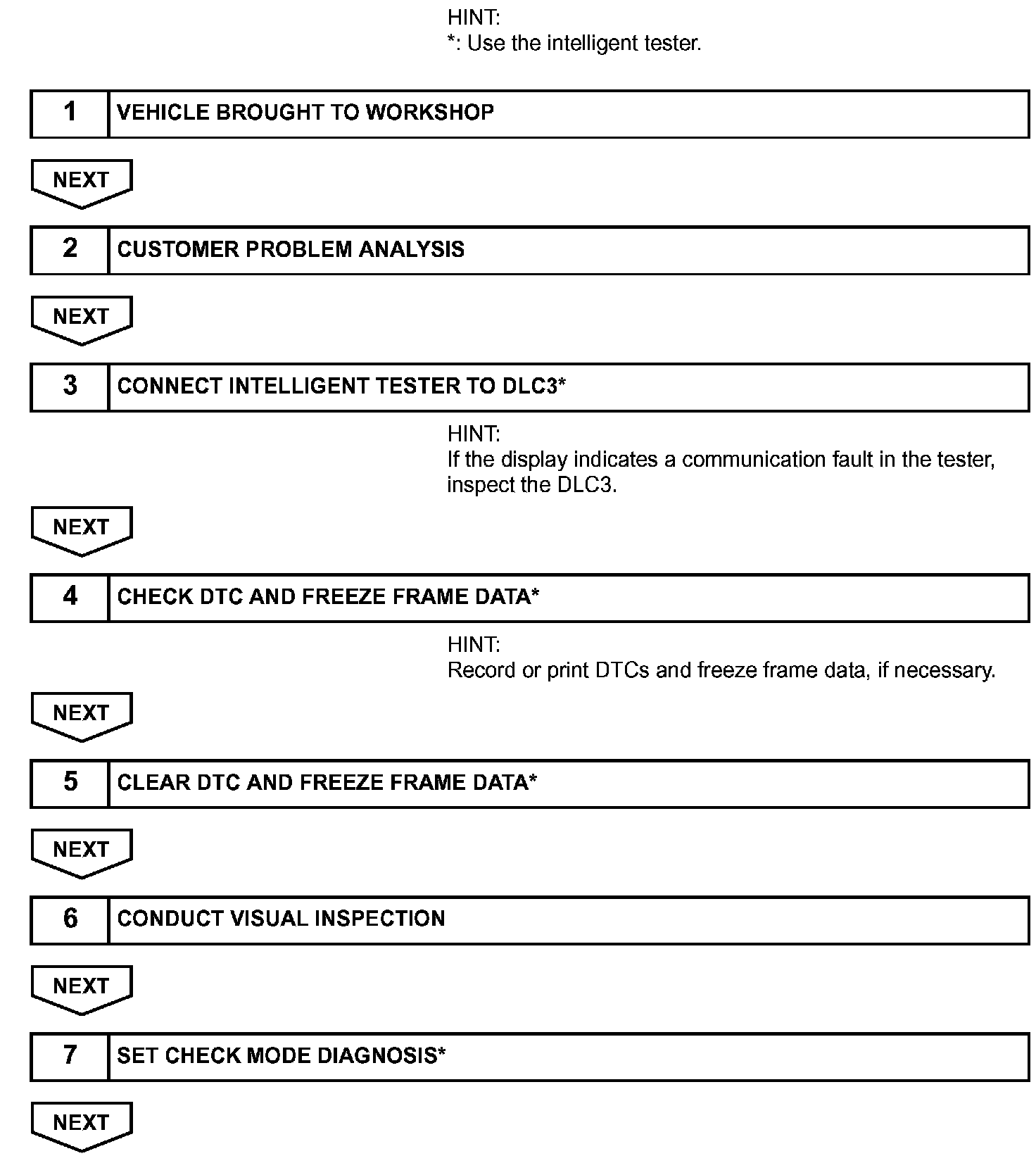 HINT:
*: Use the intelligent tester.

1 VEHICLE BROUGHT TO WORKSHOP

NEXT

2 CUSTOMER PROBLEM ANALYSIS

NEXT

3 CONNECT INTELLIGENT TESTER TO DLC3*

HINT:
If the display indicates a communication fault in the tester, inspect the DLC3.

NEXT

4 CHECK DTC AND FREEZE FRAME DATA*

HINT:
Record or print DTCs and freeze frame data, if necessary.

NEXT

5 CLEAR DTC AND FREEZE FRAME DATA*

NEXT

6 CONDUCT VISUAL INSPECTION

NEXT

7 SET CHECK MODE DIAGNOSIS*

NEXT